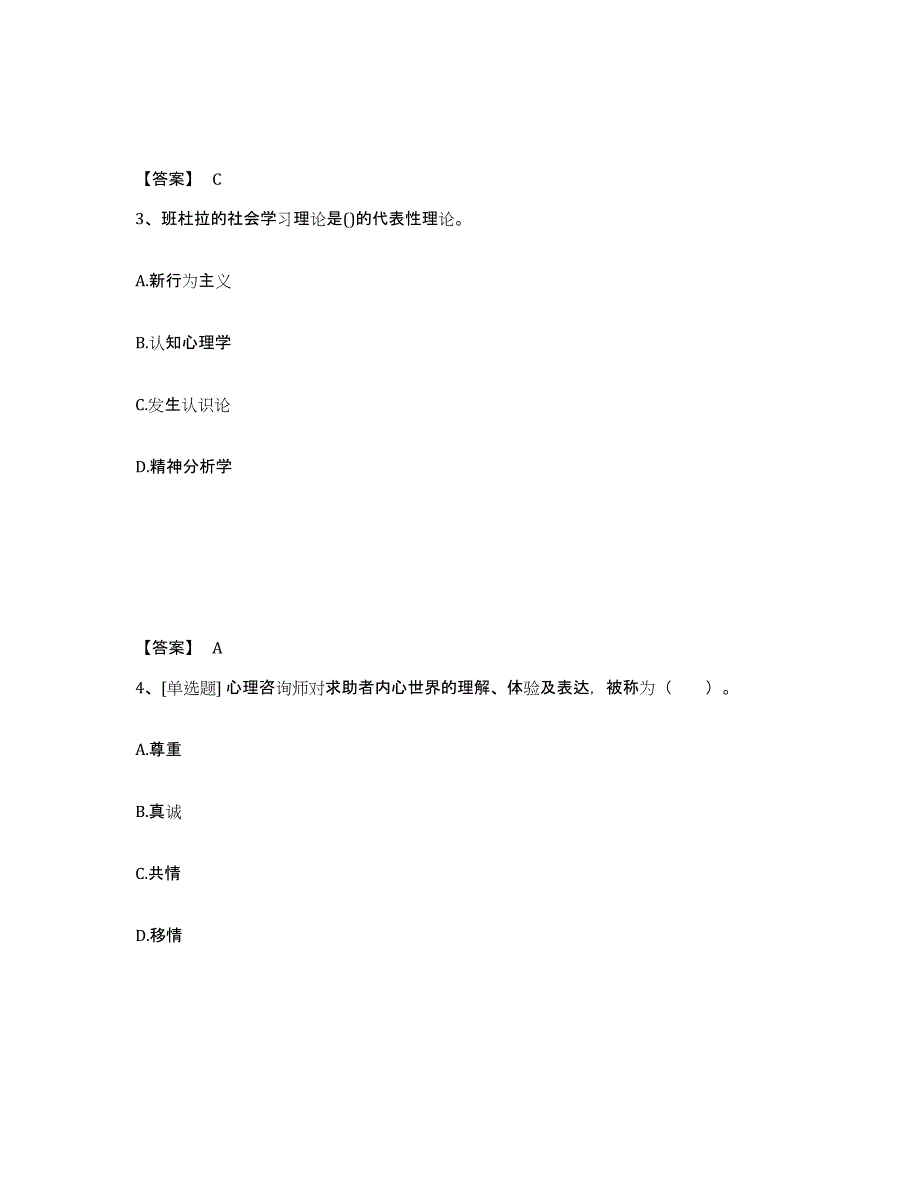 【答案】 C

3、班杜拉的社会学习理论是()的代表性理论。

A.新行为主义

B.认知心理学

C.发生认识论

D.精神分析学

【答案】 A

4、[单选题] 心理咨询师对求助者内心世界的理解、体验及表达，被称为（　　）。

A.尊重

B.真诚

C.共情

D.移情